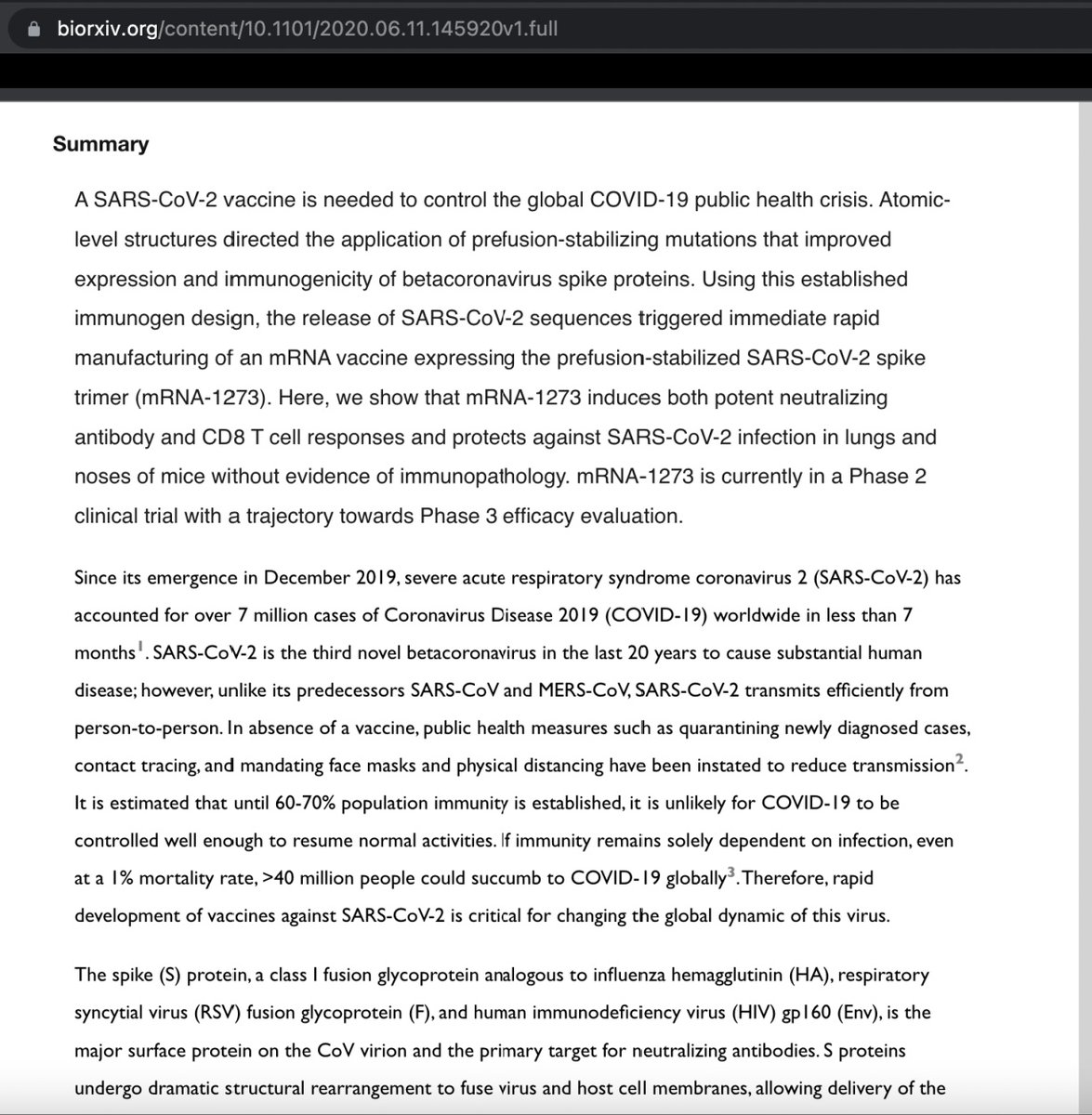 biorxiv.org/content/10.1101/2020.06.11.145920v1.full

Summary

A SARS-CoV-2 vaccine is needed to control the global COVID-19 public health crisis. Atomic-level structures directed the application of prefusion-stabilizing mutations that improved expression and immunogenicity of betacoronavirus spike proteins. Using this established immunogen design, the release of SARS-CoV-2 sequences triggered immediate rapid manufacturing of an mRNA vaccine expressing the prefusion-stabilized SARS-CoV-2 spike trimer (mRNA-1273). Here, we show that mRNA-1273 induces both potent neutralizing antibody and CD8 T cell responses and protects against SARS-CoV-2 infection in lungs and noses of mice without evidence of immunopathology. mRNA-1273 is currently in a Phase 2 clinical trial with a trajectory towards Phase 3 efficacy evaluation.

Since its emergence in December 2019, severe acute respiratory syndrome coronavirus 2 (SARS-CoV-2) has accounted for over 7 million cases of Coronavirus Disease 2019 (COVID-19) worldwide in less than 7 months$^1$. SARS-CoV-2 is the third novel betacoronavirus in the last 20 years to cause substantial human disease; however, unlike its predecessors SARS-CoV and MERS-CoV, SARS-CoV-2 transmits efficiently from person-to-person. In absence of a vaccine, public health measures such as quarantining newly diagnosed cases, contact tracing, and mandating face masks and physical distancing have been instated to reduce transmission$^2$. It is estimated that until 60-70% population immunity is established, it is unlikely for COVID-19 to be controlled well enough to resume normal activities. If immunity remains solely dependent on infection, even at a 1% mortality rate, >40 million people could succumb to COVID-19 globally$^3$. Therefore, rapid development of vaccines against SARS-CoV-2 is critical for changing the global dynamic of this virus.

The spike (S) protein, a class I fusion glycoprotein analogous to influenza hemagglutinin (HA), respiratory syncytial virus (RSV) fusion glycoprotein (F), and human immunodeficiency virus (HIV) gp160 (Env), is the major surface protein on the CoV virion and the primary target for neutralizing antibodies. S proteins undergo dramatic structural rearrangement to fuse virus and host cell membranes, allowing delivery of the